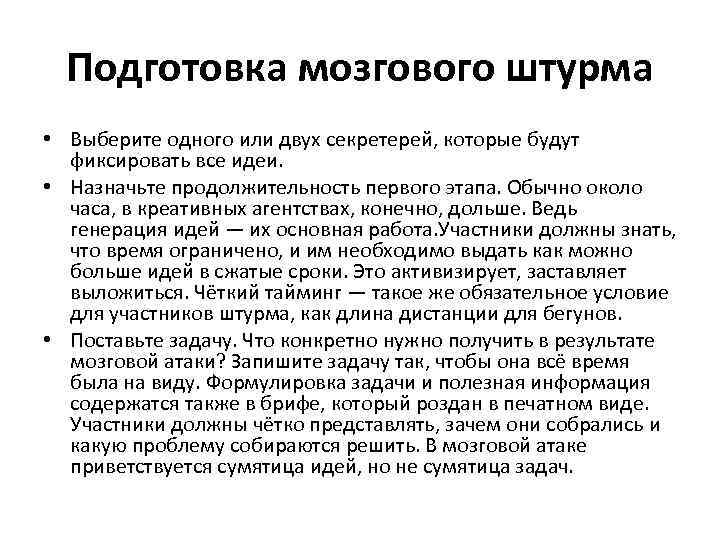 Подготовка мозгового штурма

• Выберите одного или двух секретерей, которые будут фиксировать все идеи.

• Назначьте продолжительность первого этапа. Обычно около часа, в креативных агентствах, конечно, дольше. Ведь генерация идей — их основная работа.Участники должны знать, что время ограничено, и им необходимо выдать как можно больше идей в сжатые сроки. Это активизирует, заставляет выложиться. Чёткий тайминг — такое же обязательное условие для участников штурма, как длина дистанции для бегунов.

• Поставьте задачу. Что конкретно нужно получить в результате мозговой атаки? Запишите задачу так, чтобы она всё время была на виду. Формулировка задачи и полезная информация содержатся также в брифе, который роздан в печатном виде. Участники должны чётко представлять, зачем они собрались и какую проблему собираются решить. В мозговой атаке приветствуется сумятица идей, но не сумятица задач.